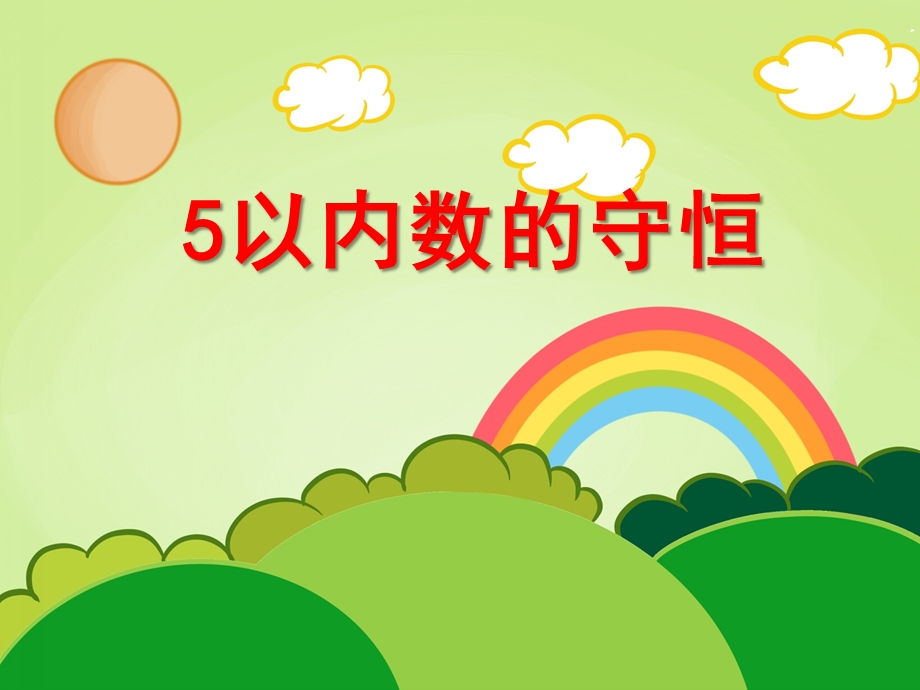 5以内数的守恒